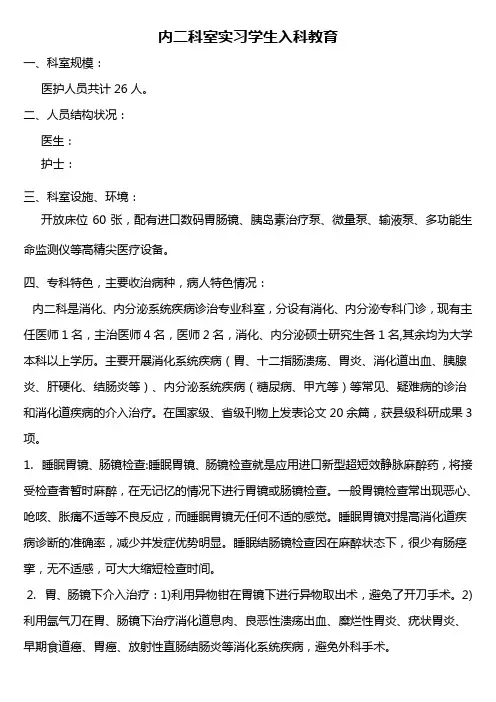 内二科室实习学生入科教育

一、科室规模：

医护人员共计 26 人。

二、人员结构状况：

医生：

护士：

三、科室设施、环境：

开放床位 60 张，配有进口数码胃肠镜、胰岛素治疗泵、微量泵、输液泵、多功能生命监测仪等高精尖医疗设备。

四、专科特色，主要收治病种，病人特色情况：

内二科是消化、内分泌系统疾病诊治专业科室，分设有消化、内分泌专科门诊，现有主任医师 1 名，主治医师 4 名，医师 2 名，消化、内分泌硕士研究生各 1 名,其余均为大学本科以上学历。主要开展消化系统疾病（胃、十二指肠溃疡、胃炎、消化道出血、胰腺炎、肝硬化、结肠炎等）、内分泌系统疾病（糖尿病、甲亢等）等常见、疑难病的诊治和消化道疾病的介入治疗。在国家级、省级刊物上发表论文 20 余篇，获县级科研成果 3 项。

1. 睡眠胃镜、肠镜检查:睡眠胃镜、肠镜检查就是应用进口新型超短效静脉麻醉药，将接受检查者暂时麻醉，在无记忆的情况下进行胃镜或肠镜检查。一般胃镜检查常出现恶心、呛咳、胀痛不适等不良反应，而睡眠胃镜无任何不适的感觉。睡眠胃镜对提高消化道疾病诊断的准确率，减少并发症优势明显。睡眠结肠镜检查因在麻醉状态下，很少有肠痉挛，无不适感，可大大缩短检查时间。

2. 胃、肠镜下介入治疗：1)利用异物钳在胃镜下进行异物取出术，避免了开刀手术。2)利用氩气刀在胃、肠镜下治疗消化道息肉、良恶性溃疡出血、糜烂性胃炎、疣状胃炎、早期食道癌、胃癌、放射性直肠结肠炎等消化系统疾病，避免外科手术。